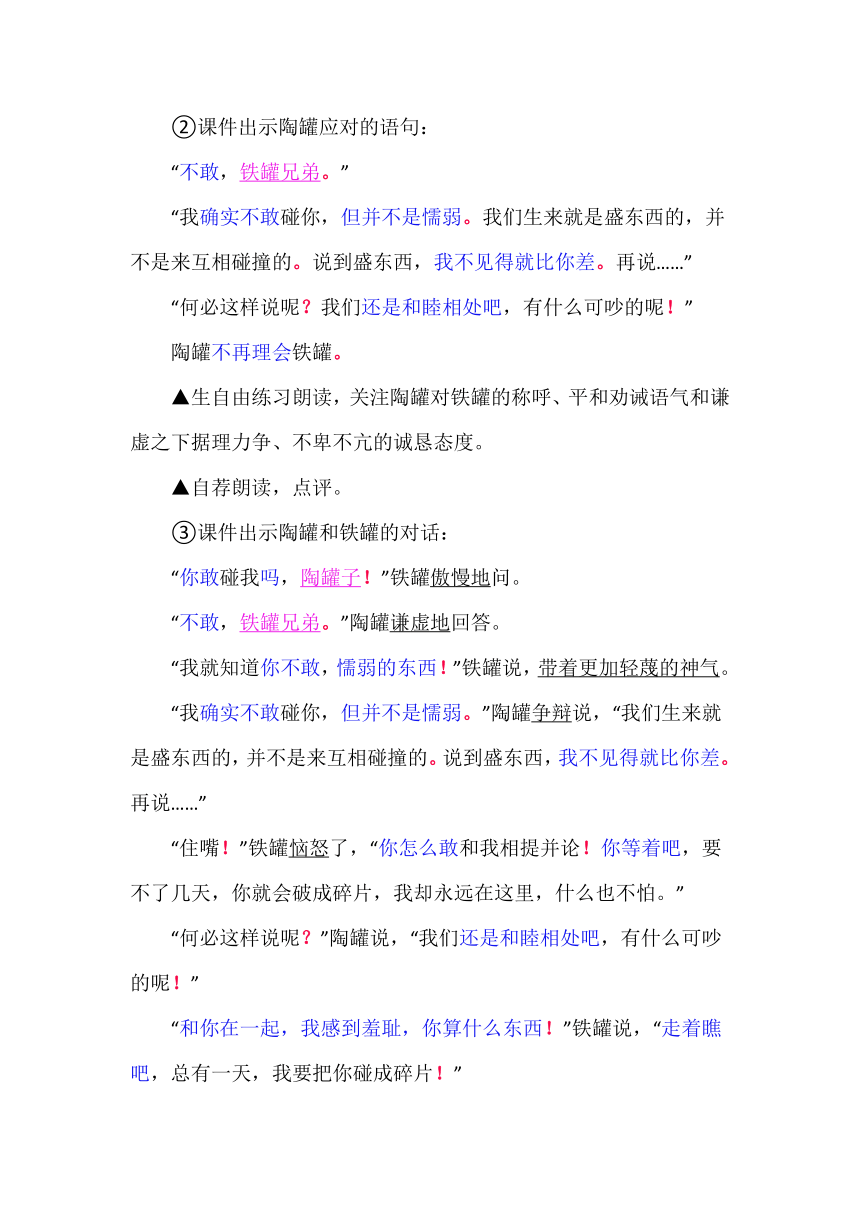 ②课件出示陶罐应对的语句：

“不敢，铁罐兄弟。”

“我确实不敢碰你，但并不是懦弱。我们生来就是盛东西的，并不是来互相碰撞的。说到盛东西，我不见得就比你差。再说……”

“何必这样说呢？我们还是和睦相处吧，有什么可吵的呢！”

陶罐不再理会铁罐。

▲生自由练习朗读，关注陶罐对铁罐的称呼、平和劝诫语气和谦虚之下据理力争、不卑不亢的诚恳态度。

▲自荐朗读，点评。

③课件出示陶罐和铁罐的对话：

“你敢碰我吗，陶罐子！”铁罐傲慢地问。

“不敢，铁罐兄弟。”陶罐谦虚地回答。

“我就知道你不敢，懦弱的东西！”铁罐说，带着更加轻蔑的神气。

“我确实不敢碰你，但并不是懦弱。”陶罐争辩说，“我们生来就是盛东西的，并不是来互相碰撞的。说到盛东西，我不见得就比你差。再说……”

“住嘴！”铁罐恼怒了，“你怎么敢和我相提并论！你等着吧，要不了几天，你就会破成碎片，我却永远在这里，什么也不怕。”

“何必这样说呢？”陶罐说，“我们还是和睦相处吧，有什么可吵的呢！”

“和你在一起，我感到羞耻，你算什么东西！”铁罐说，“走着瞧吧，总有一天，我要把你碰成碎片！”